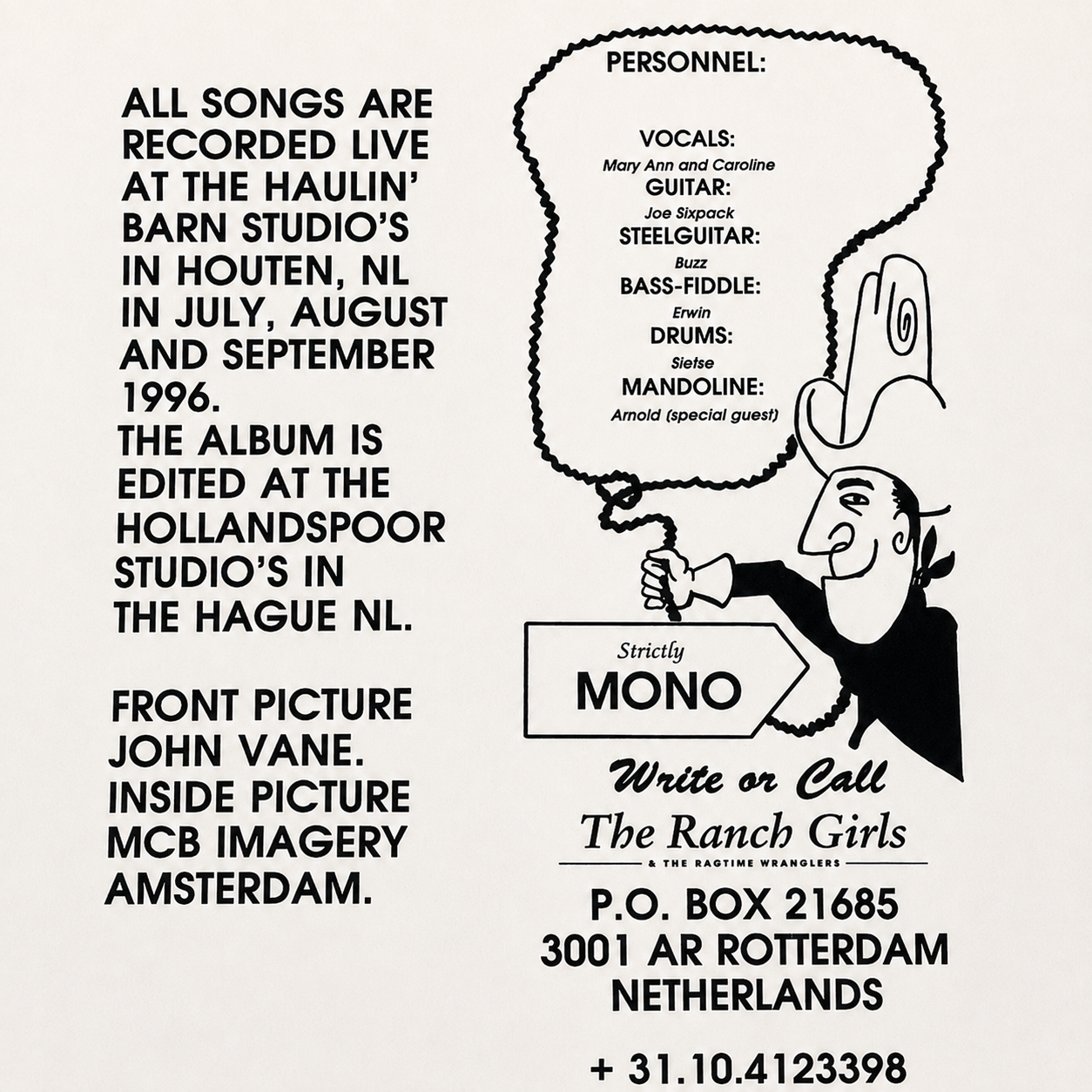 ALL SONGS ARE RECORDED LIVE AT THE HAULIN' BARN STUDIO'S IN HOUTEN, NL IN JULY, AUGUST AND SEPTEMBER 1996.
THE ALBUM IS EDITED AT THE HOLLANDSPOOR STUDIO'S IN THE HAGUE NL.

FRONT PICTURE JOHN VANE.
INSIDE PICTURE MCB IMAGERY AMSTERDAM.

PERSONNEL:

VOCALS:
Mary Ann and Caroline
GUITAR:
Joe Sixpack
STEELGUITAR:
Buzz
BASS-FIDDLE:
Erwin
DRUMS:
Sietse
MANDOLINE:
Arnold (special guest)

Strictly
MONO

Write or Call
The Ranch Girls
& THE RAGTIME WRANGLERS

P.O. BOX 21685
3001 AR ROTTERDAM
NETHERLANDS

+ 31.10.4123398